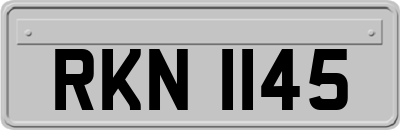 RKN 1145